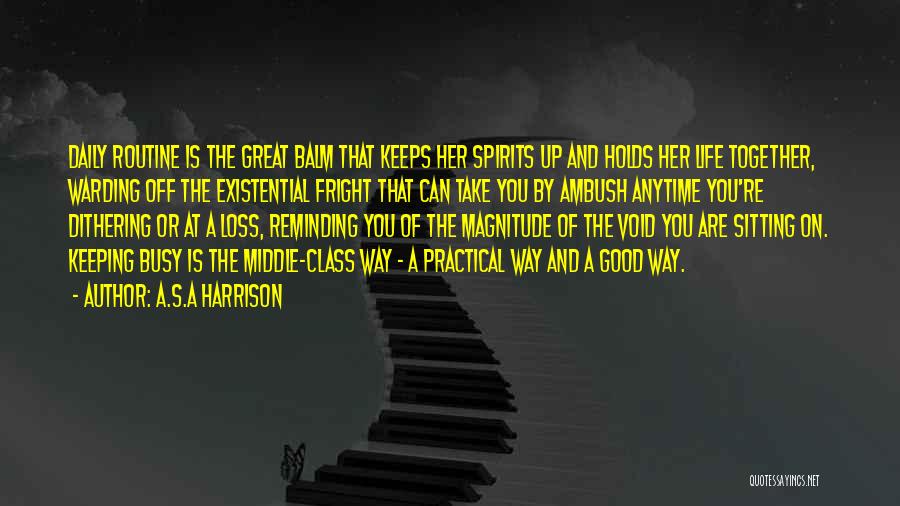 DAILY ROUTINE IS THE GREAT BALM THAT KEEPS HER SPIRITS UP AND HOLDS HER LIFE TOGETHER, WARDING OFF THE EXISTENTIAL FRIGHT THAT CAN TAKE YOU BY AMBUSH ANYTIME YOU'RE DITHERING OR AT A LOSS, REMINDING YOU OF THE MAGNITUDE OF THE VOID YOU ARE SITTING ON. KEEPING BUSY IS THE MIDDLE-CLASS WAY - A PRACTICAL WAY AND A GOOD WAY.

- AUTHOR: A.S.A HARRISON

QUOTESSAYINGS.NET